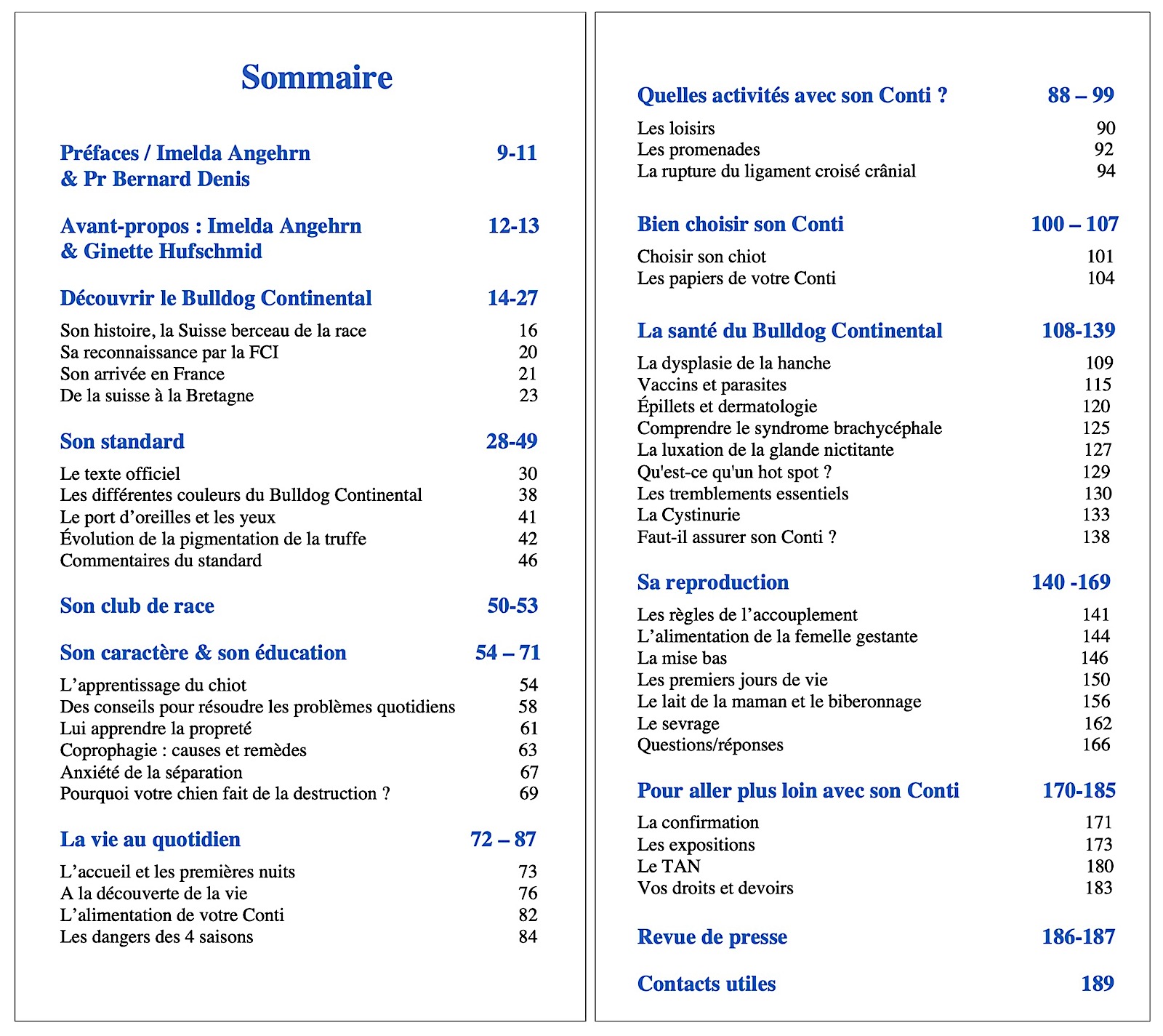 Sommaire

Préfaces / Imelda Angehrn & Pr Bernard Denis 9-11

Avant-propos : Imelda Angehrn & Ginette Hufschmid 12-13

Découvrir le Bulldog Continental 14-27

Son histoire, la Suisse berceau de la race 16
Sa reconnaissance par la FCI 20
Son arrivée en France 21
De la suisse à la Bretagne 23

Son standard 28-49

Le texte officiel 30
Les différentes couleurs du Bulldog Continental 38
Le port d'oreilles et les yeux 41
Évolution de la pigmentation de la truffe 42
Commentaires du standard 46

Son club de race 50-53

Son caractère & son éducation 54 – 71

L'apprentissage du chiot 54
Des conseils pour résoudre les problèmes quotidiens 58
Lui apprendre la propreté 61
Coprophagie : causes et remèdes 63
Anxiété de la séparation 67
Pourquoi votre chien fait de la destruction ? 69

La vie au quotidien 72 – 87

L'accueil et les premières nuits 73
A la découverte de la vie 76
L'alimentation de votre Conti 82
Les dangers des 4 saisons 84

Quelles activités avec son Conti ? 88 – 99

Les loisirs 90
Les promenades 92
La rupture du ligament croisé crânial 94

Bien choisir son Conti 100 – 107

Choisir son chiot 101
Les papiers de votre Conti 104

La santé du Bulldog Continental 108-139

La dysplasie de la hanche 109
Vaccins et parasites 115
Épillets et dermatologie 120
Comprendre le syndrome brachycéphale 125
La luxation de la glande nictitante 127
Qu'est-ce qu'un hot spot ? 129
Les tremblements essentiels 130
La Cystinurie 133
Faut-il assurer son Conti ? 138

Sa reproduction 140 -169

Les règles de l'accouplement 141
L'alimentation de la femelle gestante 144
La mise bas 146
Les premiers jours de vie 150
Le lait de la maman et le biberonnage 156
Le sevrage 162
Questions/réponses 166

Pour aller plus loin avec son Conti 170-185

La confirmation 171
Les expositions 173
Le TAN 180
Vos droits et devoirs 183

Revue de presse 186-187

Contacts utiles 189